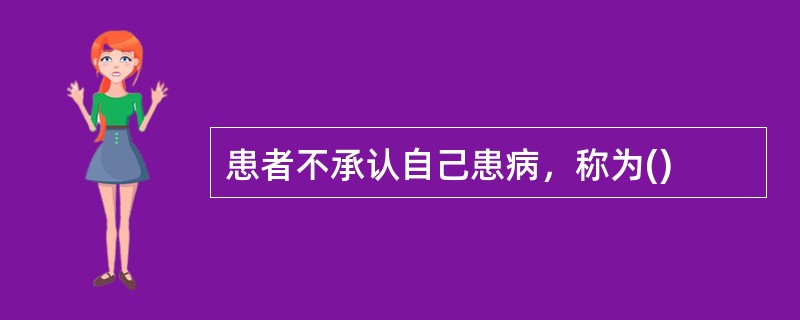 患者不承认自己患病，称为()